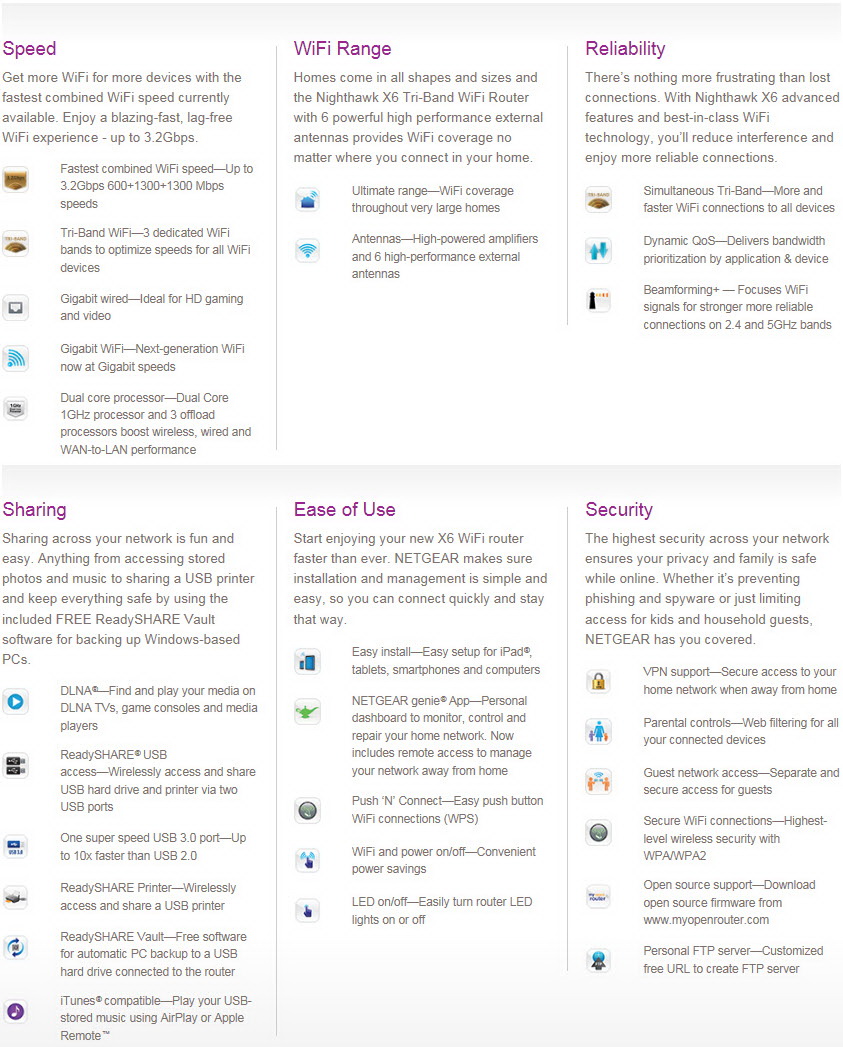 Speed

Get more WiFi for more devices with the fastest combined WiFi speed currently available. Enjoy a blazing-fast, lag-free WiFi experience - up to 3.2Gbps.

Fastest combined WiFi speed—Up to 3.2Gbps 600+1300+1300 Mbps speeds

Tri-Band WiFi—3 dedicated WiFi bands to optimize speeds for all WiFi devices

Gigabit wired—Ideal for HD gaming and video

Gigabit WiFi—Next-generation WiFi now at Gigabit speeds

Dual core processor—Dual Core 1GHz processor and 3 offload processors boost wireless, wired and WAN-to-LAN performance

WiFi Range

Homes come in all shapes and sizes and the Nighthawk X6 Tri-Band WiFi Router with 6 powerful high performance external antennas provides WiFi coverage no matter where you connect in your home.

Ultimate range—WiFi coverage throughout very large homes

Antennas—High-powered amplifiers and 6 high-performance external antennas

Reliability

There's nothing more frustrating than lost connections. With Nighthawk X6 advanced features and best-in-class WiFi technology, you'll reduce interference and enjoy more reliable connections.

Simultaneous Tri-Band—More and faster WiFi connections to all devices

Dynamic QoS—Delivers bandwidth prioritization by application & device

Beamforming+ — Focuses WiFi signals for stronger more reliable connections on 2.4 and 5GHz bands

Sharing

Sharing across your network is fun and easy. Anything from accessing stored photos and music to sharing a USB printer and keep everything safe by using the included FREE ReadySHARE Vault software for backing up Windows-based PCs.

DLNA®—Find and play your media on DLNA TVs, game consoles and media players

ReadySHARE® USB access—Wirelessly access and share USB hard drive and printer via two USB ports

One super speed USB 3.0 port—Up to 10x faster than USB 2.0

ReadySHARE Printer—Wirelessly access and share a USB printer

ReadySHARE Vault—Free software for automatic PC backup to a USB hard drive connected to the router

iTunes® compatible—Play your USB-stored music using AirPlay or Apple Remote™

Ease of Use

Start enjoying your new X6 WiFi router faster than ever. NETGEAR makes sure installation and management is simple and easy, so you can connect quickly and stay that way.

Easy install—Easy setup for iPad®, tablets, smartphones and computers

NETGEAR genie® App—Personal dashboard to monitor, control and repair your home network. Now includes remote access to manage your network away from home

Push 'N' Connect—Easy push button WiFi connections (WPS)

WiFi and power on/off—Convenient power savings

LED on/off—Easily turn router LED lights on or off

Security

The highest security across your network ensures your privacy and family is safe while online. Whether it's preventing phishing and spyware or just limiting access for kids and household guests, NETGEAR has you covered.

VPN support—Secure access to your home network when away from home

Parental controls—Web filtering for all your connected devices

Guest network access—Separate and secure access for guests

Secure WiFi connections—Highest-level wireless security with WPA/WPA2

Open source support—Download open source firmware from www.myopenrouter.com

Personal FTP server—Customized free URL to create FTP server